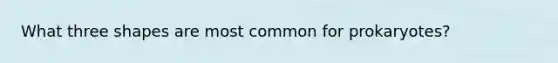 What three shapes are most common for prokaryotes?